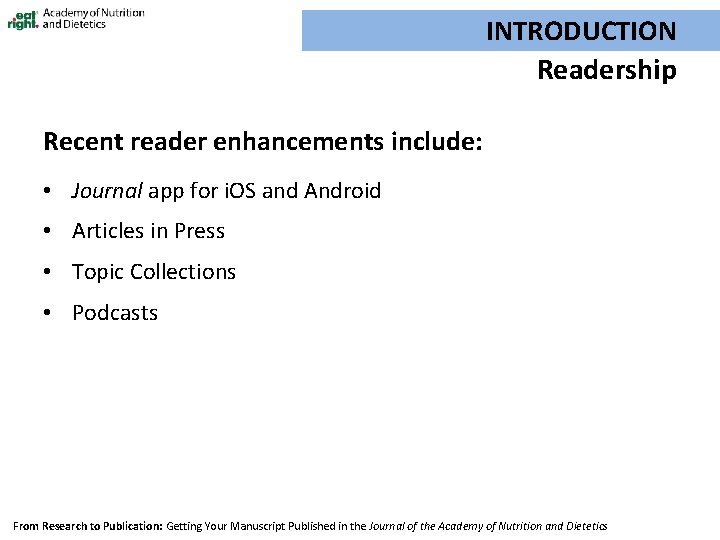 eat right. Academy of Nutrition and Dietetics

INTRODUCTION

Readership

Recent reader enhancements include:

• Journal app for iOS and Android
• Articles in Press
• Topic Collections
• Podcasts

From Research to Publication: Getting Your Manuscript Published in the Journal of the Academy of Nutrition and Dietetics